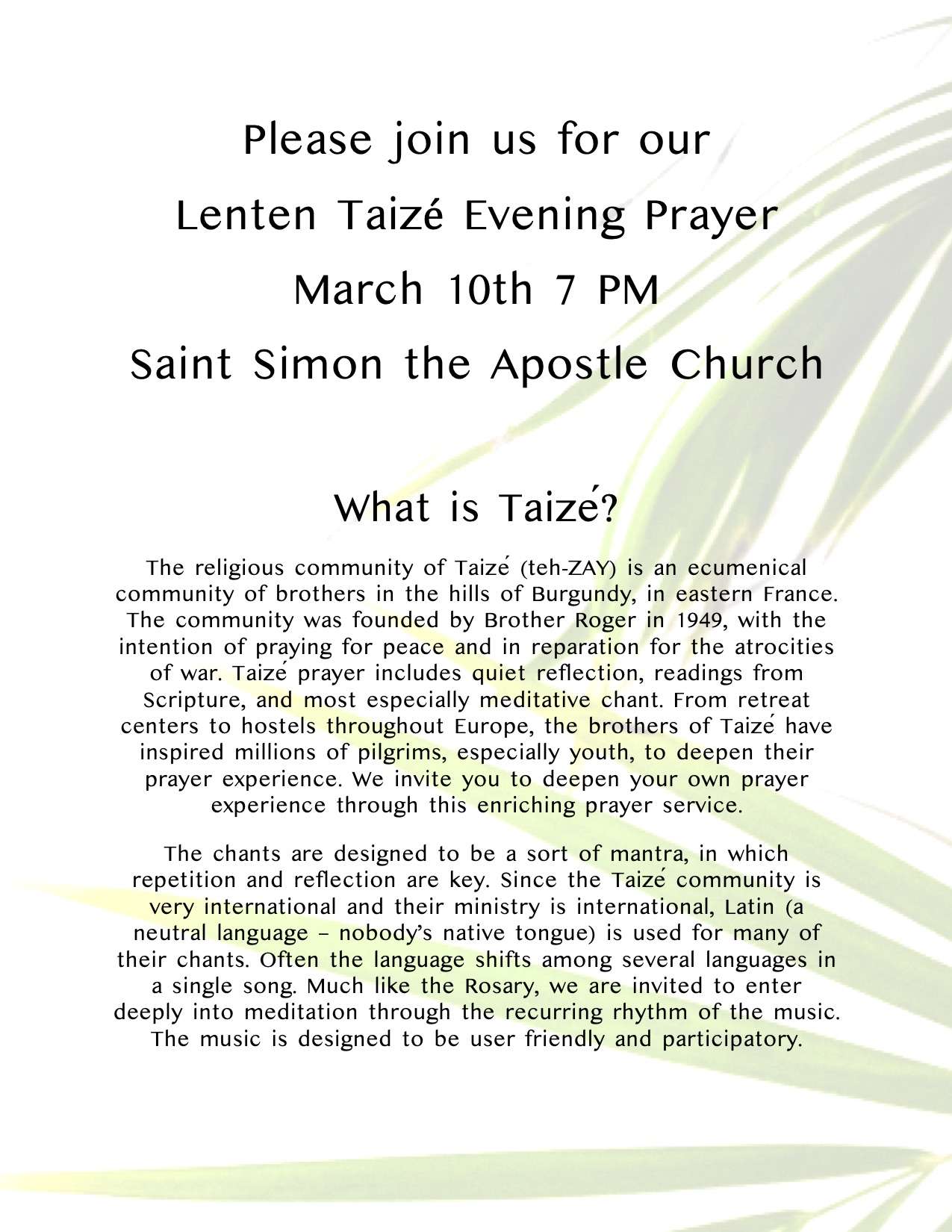 Please join us for our
Lenten Taizé Evening Prayer
March 10th 7 PM
Saint Simon the Apostle Church

What is Taizé?

The religious community of Taizé (teh-ZAY) is an ecumenical community of brothers in the hills of Burgundy, in eastern France. The community was founded by Brother Roger in 1949, with the intention of praying for peace and in reparation for the atrocities of war. Taizé prayer includes quiet reflection, readings from Scripture, and most especially meditative chant. From retreat centers to hostels throughout Europe, the brothers of Taizé have inspired millions of pilgrims, especially youth, to deepen their prayer experience. We invite you to deepen your own prayer experience through this enriching prayer service.

The chants are designed to be a sort of mantra, in which repetition and reflection are key. Since the Taizé community is very international and their ministry is international, Latin (a neutral language – nobody's native tongue) is used for many of their chants. Often the language shifts among several languages in a single song. Much like the Rosary, we are invited to enter deeply into meditation through the recurring rhythm of the music. The music is designed to be user friendly and participatory.